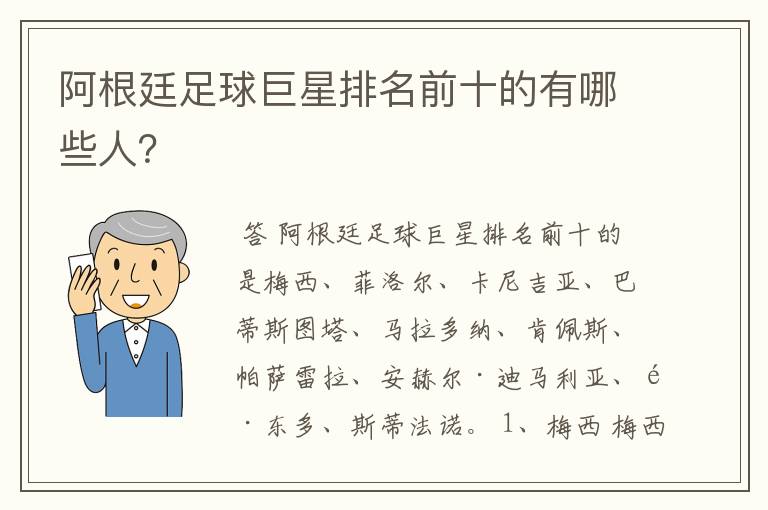 阿根廷足球巨星排名前十的有哪些人?

答 阿根廷足球巨星排名前十的是梅西、菲洛尔、卡尼吉亚、巴蒂斯图塔、马拉多纳、肯佩斯、帕萨雷拉、安赫尔·迪马利亚、é·东多、斯蒂法诺。1、梅西 梅西